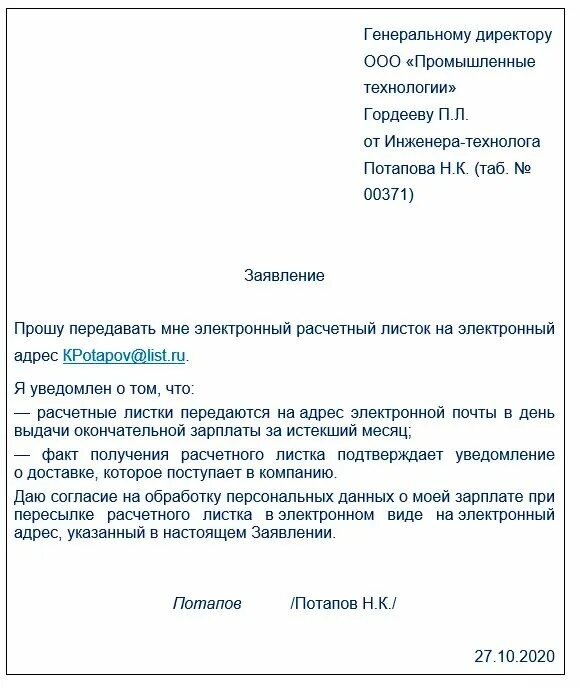 Генеральному директору
ООО «Промышленные технологии»
Гордееву П.Л.
от Инженера-технолога
Потапова Н.К. (таб. № 00371)

Заявление

Прошу передавать мне электронный расчетный листок на электронный адрес KPotapov@list.ru.

Я уведомлен о том, что:

— расчетные листки передаются на адрес электронной почты в день выдачи окончательной зарплаты за истекший месяц;

— факт получения расчетного листка подтверждает уведомление о доставке, которое поступает в компанию.

Даю согласие на обработку персональных данных о моей зарплате при пересылке расчетного листка в электронном виде на электронный адрес, указанный в настоящем Заявлении.

Потапов /Потапов Н.К./

27.10.2020